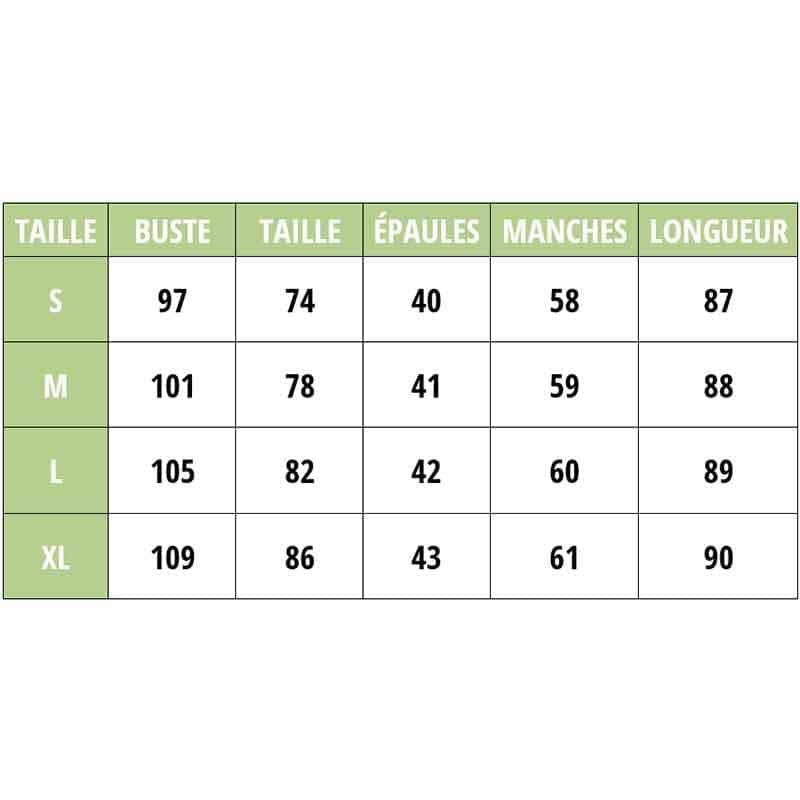 | TAILLE | BUSTE | TAILLE | ÉPAULES | MANCHES | LONGUEUR |
|---|---|---|---|---|---|
| S | 97 | 74 | 40 | 58 | 87 |
| M | 101 | 78 | 41 | 59 | 88 |
| L | 105 | 82 | 42 | 60 | 89 |
| XL | 109 | 86 | 43 | 61 | 90 |